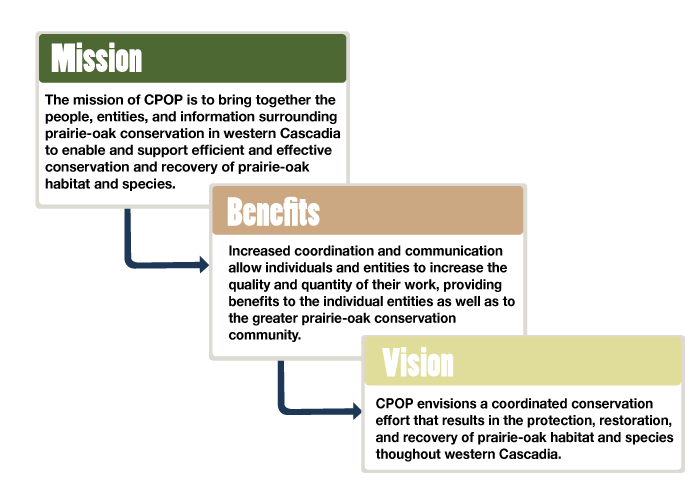 Mission

The mission of CPOP is to bring together the people, entities, and information surrounding prairie-oak conservation in western Cascadia to enable and support efficient and effective conservation and recovery of prairie-oak habitat and species.

Benefits

Increased coordination and communication allow individuals and entities to increase the quality and quantity of their work, providing benefits to the individual entities as well as to the greater prairie-oak conservation community.

Vision

CPOP envisions a coordinated conservation effort that results in the protection, restoration, and recovery of prairie-oak habitat and species thoughout western Cascadia.